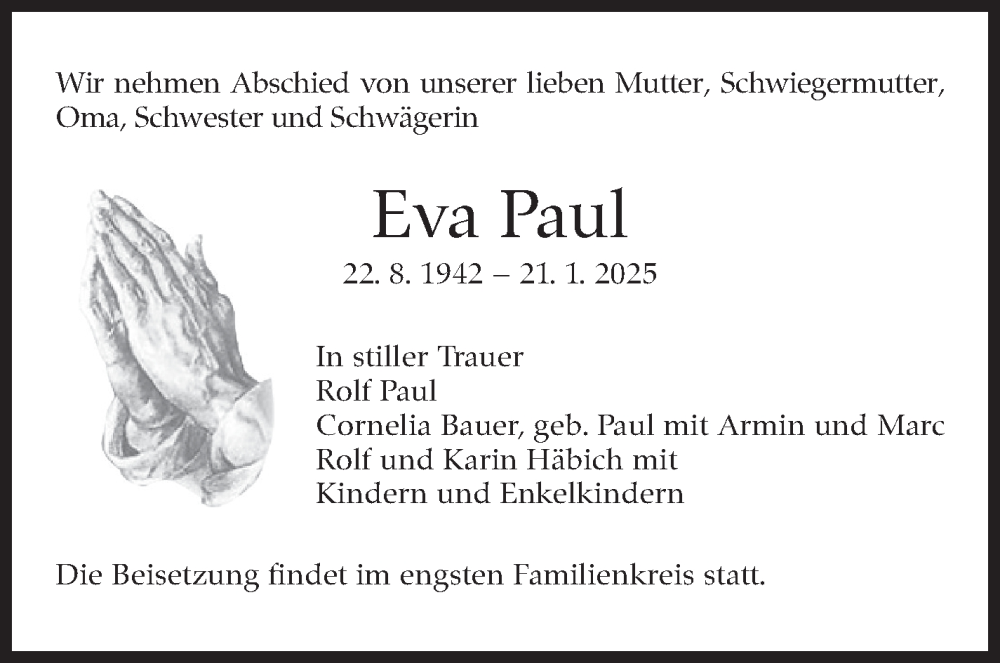 Wir nehmen Abschied von unserer lieben Mutter, Schwiegermutter, Oma, Schwester und Schwägerin

Eva Paul

22. 8. 1942 – 21. 1. 2025

In stiller Trauer
Rolf Paul
Cornelia Bauer, geb. Paul mit Armin und Marc
Rolf und Karin Häbich mit
Kindern und Enkelkindern

Die Beisetzung findet im engsten Familienkreis statt.